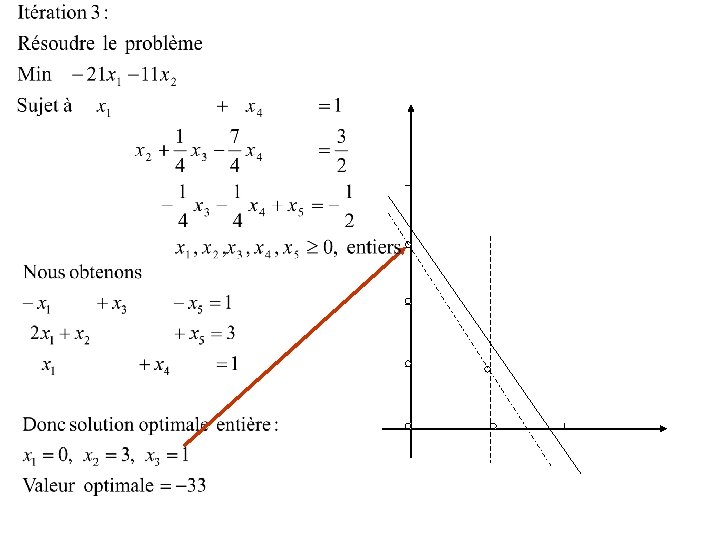 Itération 3 :

Résoudre le problème

Min $-21x_1 - 11x_2$

Sujet à $x_1 + x_4 = 1$

$x_2 + \frac{1}{4}x_3 - \frac{7}{4}x_4 = \frac{3}{2}$

$-\frac{1}{4}x_3 - \frac{1}{4}x_4 + x_5 = -\frac{1}{2}$

$x_1, x_2, x_3, x_4, x_5 \geq 0$, entiers

Nous obtenons

$-x_1 + x_3 - x_5 = 1$

$2x_1 + x_2 + x_5 = 3$

$x_1 + x_4 = 1$

Donc solution optimale entière :

$x_1 = 0$, $x_2 = 3$, $x_3 = 1$

Valeur optimale $= -33$